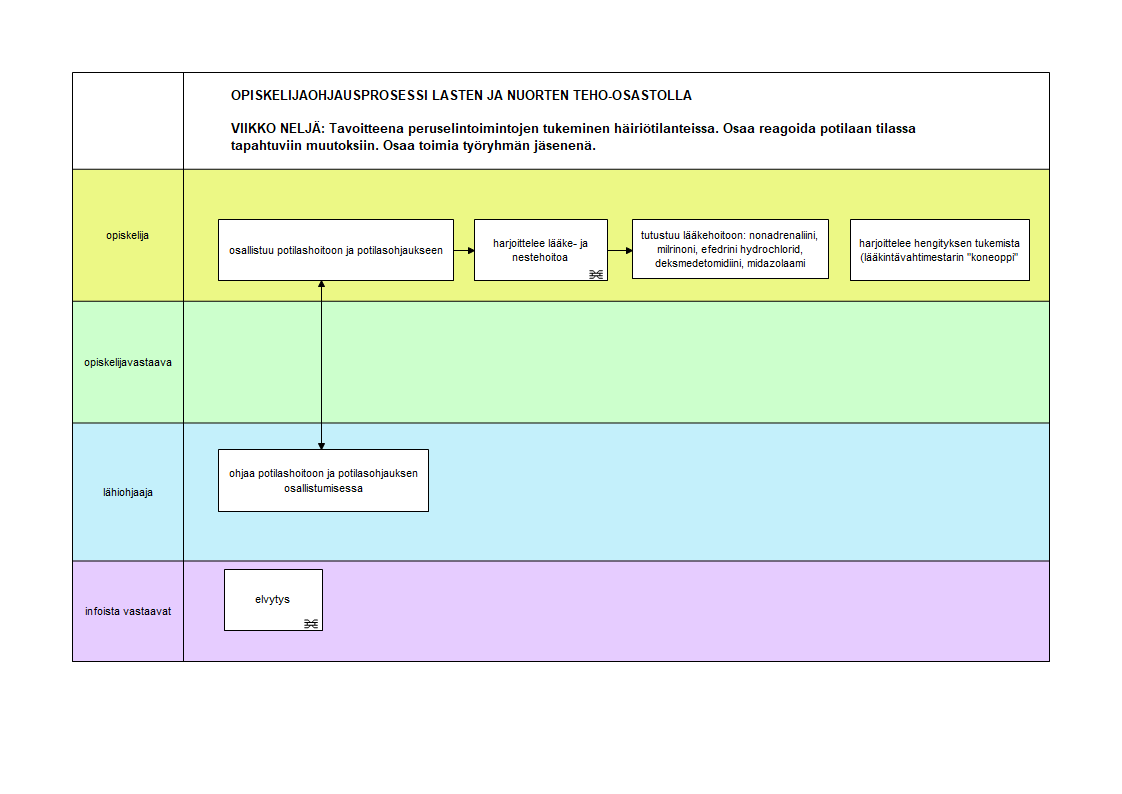 OPISKELIJAOHJAUSPROSESSI LASTEN JA NUORTEN TEHO-OSASTOLLA

VIIKKO NELJÄ: Tavoitteena peruselintoimintojen tukeminen häiriötilanteissa. Osaa reagoida potilaan tilassa tapahtuviin muutoksiin. Osaa toimia työryhmän jäsenenä.

opiskelija

osallistuu potilashoitoon ja potilasohjaukseen

harjoittelee lääke- ja nestehoitoa

tutustuu lääkehoitoon: nonadrenaliini, milrinoni, efedrini hydrochlorid, deksmedetomidiini, midazolaami

harjoittelee hengityksen tukemista (lääkintävahtimestarin "koneoppi"

opiskelijavastaava

lähiohjaaja

ohjaa potilashoitoon ja potilasohjauksen osallistumisessa

infoista vastaavat

elvytys